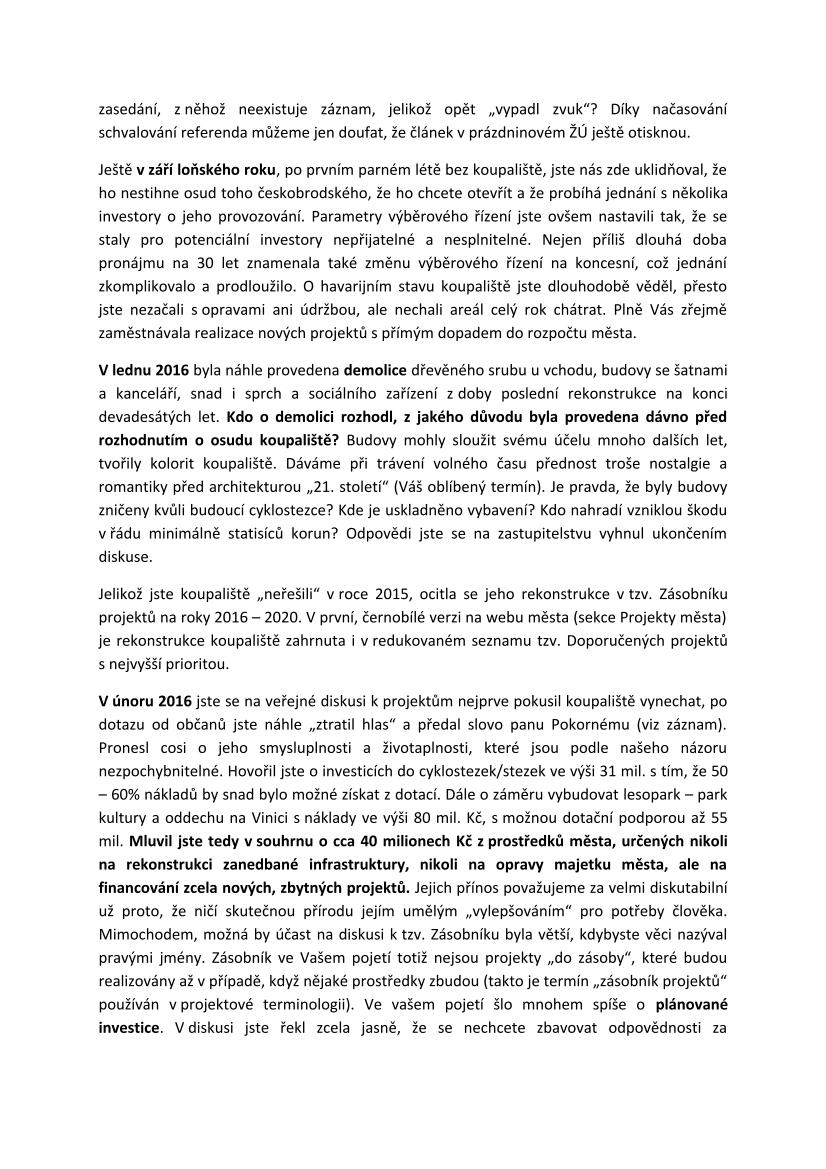 zasedání, z něhož neexistuje záznam, jelikož opět „vypadl zvuk“? Díky načasování schvalování referenda můžeme jen doufat, že článek v prázdninovém ŽÚ ještě otisknou.

Ještě **v září loňského roku**, po prvním parném létě bez koupaliště, jste nás zde uklidňoval, že ho nestihne osud toho českobrodského, že ho chcete otevřít a že probíhá jednání s několika investory o jeho provozování. Parametry výběrového řízení jste ovšem nastavili tak, že se staly pro potenciální investory nepřijatelné a nesplnitelné. Nejen příliš dlouhá doba pronájmu na 30 let znamenala také změnu výběrového řízení na koncesní, což jednání zkomplikovalo a prodloužilo. O havarijním stavu koupaliště jste dlouhodobě věděl, přesto jste nezačali s opravami ani údržbou, ale nechali areál celý rok chátrat. Plně Vás zřejmě zaměstnávala realizace nových projektů s přímým dopadem do rozpočtu města.

**V lednu 2016** byla náhle provedena **demolice** dřevěného srubu u vchodu, budovy se šatnami a kanceláří, snad i sprch a sociálního zařízení z doby poslední rekonstrukce na konci devadesátých let. **Kdo o demolici rozhodl, z jakého důvodu byla provedena dávno před rozhodnutím o osudu koupaliště?** Budovy mohly sloužit svému účelu mnoho dalších let, tvořily kolorit koupaliště. Dáváme při trávení volného času přednost troše nostalgie a romantiky před architekturou „21. století“ (Váš oblíbený termín). Je pravda, že byly budovy zničeny kvůli budoucí cyklostezce? Kde je uskladněno vybavení? Kdo nahradí vzniklou škodu v řádu minimálně statisíců korun? Odpovědi jste se na zastupitelstvu vyhnul ukončením diskuse.

Jelikož jste koupaliště „neřešili“ v roce 2015, ocitla se jeho rekonstrukce v tzv. Zásobníku projektů na roky 2016 – 2020. V první, černobílé verzi na webu města (sekce Projekty města) je rekonstrukce koupaliště zahrnuta i v redukovaném seznamu tzv. Doporučených projektů s nejvyšší prioritou.

**V únoru 2016** jste se na veřejné diskusi k projektům nejprve pokusil koupaliště vynechat, po dotazu od občanů jste náhle „ztratil hlas“ a předal slovo panu Pokornému (viz záznam). Pronesl cosi o jeho smysluplnosti a životaplnosti, které jsou podle našeho názoru nezpochybnitelné. Hovořil jste o investicích do cyklostezek/stezek ve výši 31 mil. s tím, že 50 – 60% nákladů by snad bylo možné získat z dotací. Dále o záměru vybudovat lesopark – park kultury a oddechu na Vinici s náklady ve výši 80 mil. Kč, s možnou dotační podporou až 55 mil. **Mluvil jste tedy v souhrnu o cca 40 milionech Kč z prostředků města, určených nikoli na rekonstrukci zanedbané infrastruktury, nikoli na opravy majetku města, ale na financování zcela nových, zbytných projektů.** Jejich přínos považujeme za velmi diskutabilní už proto, že ničí skutečnou přírodu jejím umělým „vylepšováním“ pro potřeby člověka. Mimochodem, možná by účast na diskusi k tzv. Zásobníku byla větší, kdybyste věci nazýval pravými jmény. Zásobník ve Vašem pojetí totiž nejsou projekty „do zásoby“, které budou realizovány až v případě, když nějaké prostředky zbudou (takto je termín „zásobník projektů“ používán v projektové terminologii). Ve vašem pojetí šlo mnohem spíše o **plánované investice**. V diskusi jste řekl zcela jasně, že se nechcete zbavovat odpovědnosti za